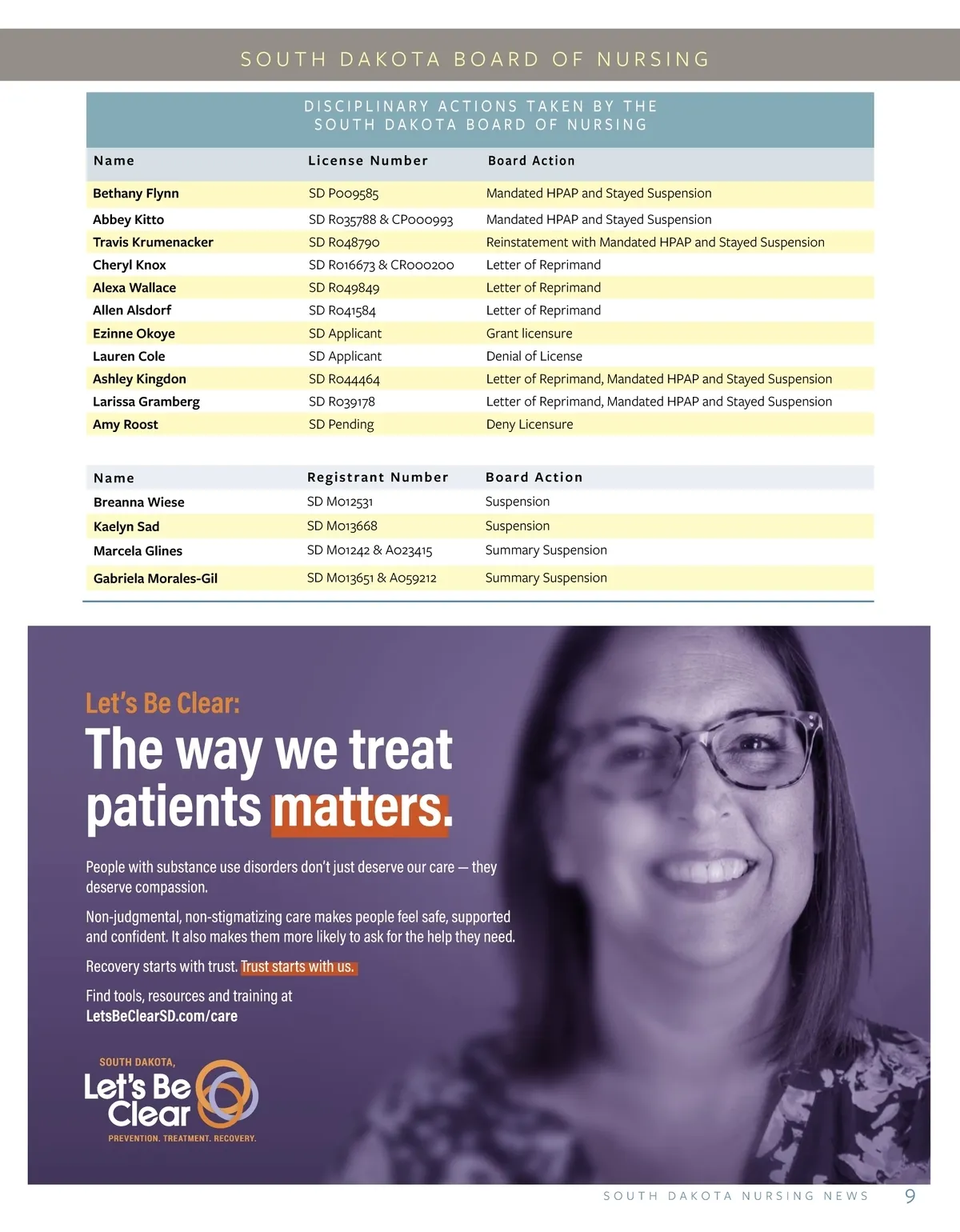 SOUTH DAKOTA BOARD OF NURSING

DISCIPLINARY ACTIONS TAKEN BY THE SOUTH DAKOTA BOARD OF NURSING

| Name | License Number | Board Action |
|---|---|---|
| Bethany Flynn | SD P009585 | Mandated HPAP and Stayed Suspension |
| Abbey Kitto | SD R035788 & CP000993 | Mandated HPAP and Stayed Suspension |
| Travis Krumenacker | SD R048790 | Reinstatement with Mandated HPAP and Stayed Suspension |
| Cheryl Knox | SD R016673 & CR000200 | Letter of Reprimand |
| Alexa Wallace | SD R049849 | Letter of Reprimand |
| Allen Alsdorf | SD R041584 | Letter of Reprimand |
| Ezinne Okoye | SD Applicant | Grant licensure |
| Lauren Cole | SD Applicant | Denial of License |
| Ashley Kingdon | SD R044464 | Letter of Reprimand, Mandated HPAP and Stayed Suspension |
| Larissa Gramberg | SD R039178 | Letter of Reprimand, Mandated HPAP and Stayed Suspension |
| Amy Roost | SD Pending | Deny Licensure |

| Name | Registrant Number | Board Action |
|---|---|---|
| Breanna Wiese | SD M012531 | Suspension |
| Kaelyn Sad | SD M013668 | Suspension |
| Marcela Glines | SD M01242 & A023415 | Summary Suspension |
| Gabriela Morales-Gil | SD M013651 & A059212 | Summary Suspension |

Let's Be Clear:
The way we treat patients matters.

People with substance use disorders don't just deserve our care — they deserve compassion.

Non-judgmental, non-stigmatizing care makes people feel safe, supported and confident. It also makes them more likely to ask for the help they need.

Recovery starts with trust. Trust starts with us.

Find tools, resources and training at LetsBeClearSD.com/care

SOUTH DAKOTA, Let's Be Clear
PREVENTION. TREATMENT. RECOVERY.

SOUTH DAKOTA NURSING NEWS 9